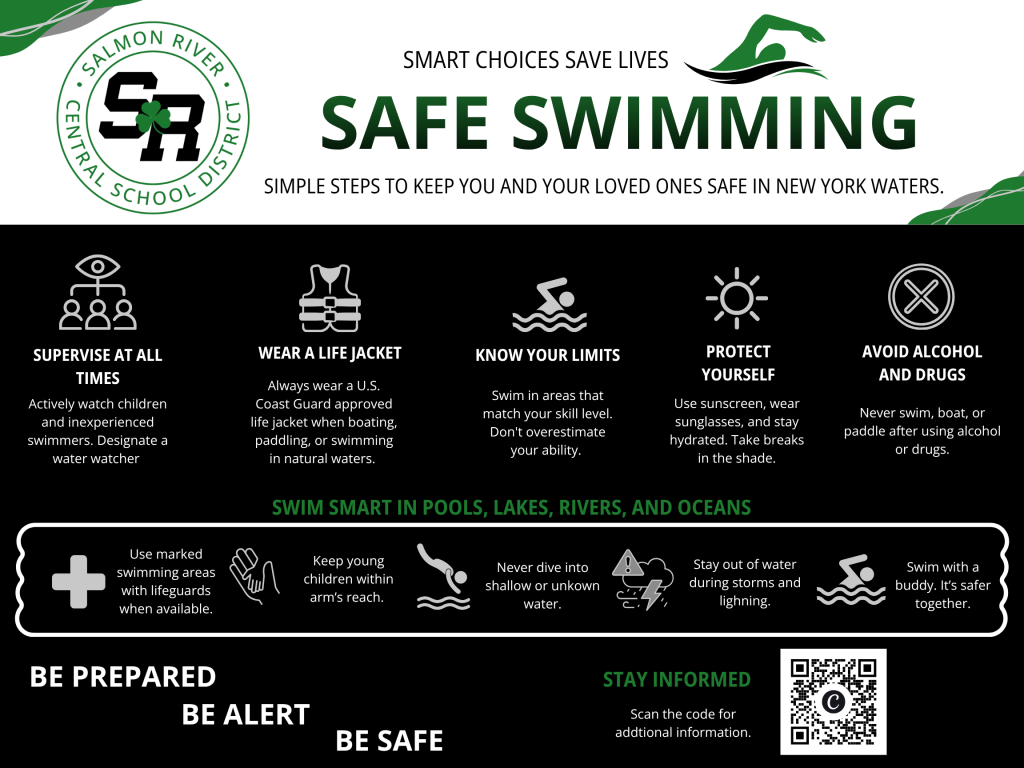 SALMON RIVER
SR
CENTRAL SCHOOL DISTRICT

SMART CHOICES SAVE LIVES

SAFE SWIMMING

SIMPLE STEPS TO KEEP YOU AND YOUR LOVED ONES SAFE IN NEW YORK WATERS.

SUPERVISE AT ALL TIMES

Actively watch children and inexperienced swimmers. Designate a water watcher

WEAR A LIFE JACKET

Always wear a U.S. Coast Guard approved life jacket when boating, paddling, or swimming in natural waters.

KNOW YOUR LIMITS

Swim in areas that match your skill level. Don't overestimate your ability.

PROTECT YOURSELF

Use sunscreen, wear sunglasses, and stay hydrated. Take breaks in the shade.

AVOID ALCOHOL AND DRUGS

Never swim, boat, or paddle after using alcohol or drugs.

SWIM SMART IN POOLS, LAKES, RIVERS, AND OCEANS

Use marked swimming areas with lifeguards when available.

Keep young children within arm's reach.

Never dive into shallow or unkown water.

Stay out of water during storms and lighning.

Swim with a buddy. It's safer together.

BE PREPARED

BE ALERT

BE SAFE

STAY INFORMED

Scan the code for addtional information.